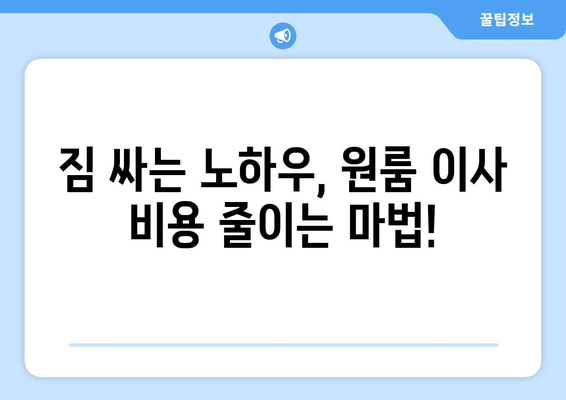 꿀팁정보

짐 싸는 노하우, 원룸 이사 비용 줄이는 마법!